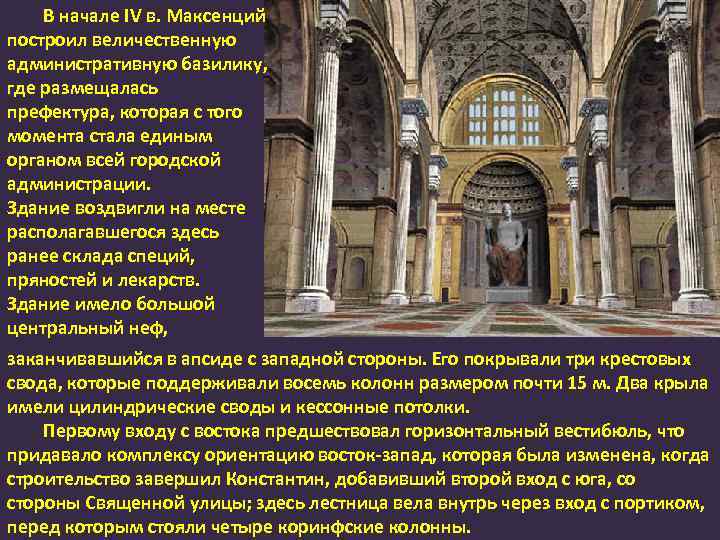 В начале IV в. Максенций построил величественную административную базилику, где размещалась префектура, которая с того момента стала единым органом всей городской администрации.
Здание воздвигли на месте располагавшегося здесь ранее склада специй, пряностей и лекарств.
Здание имело большой центральный неф, заканчивавшийся в апсиде с западной стороны. Его покрывали три крестовых свода, которые поддерживали восемь колонн размером почти 15 м. Два крыла имели цилиндрические своды и кессонные потолки.

Первому входу с востока предшествовал горизонтальный вестибюль, что придавало комплексу ориентацию восток-запад, которая была изменена, когда строительство завершил Константин, добавивший второй вход с юга, со стороны Священной улицы; здесь лестница вела внутрь через вход с портиком, перед которым стояли четыре коринфские колонны.